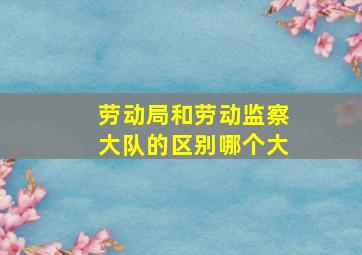 劳动局和劳动监察大队的区别哪个大